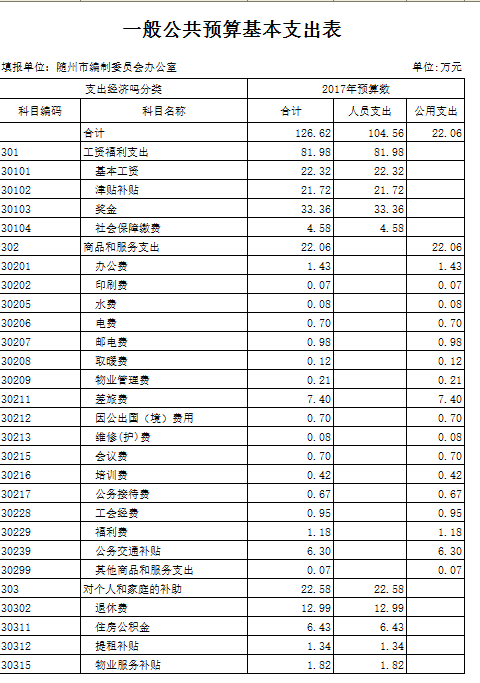 一般公共预算基本支出表

填报单位：随州市编制委员会办公室 单位：万元

| 支出经济码分类 | | 2017年预算数 | | |
|---|---|---|---|---|
| 科目编码 | 科目名称 | 合计 | 人员支出 | 公用支出 |
| | 合计 | 126.62 | 104.56 | 22.06 |
| 301 | 工资福利支出 | 81.98 | 81.98 | |
| 30101 | 基本工资 | 22.32 | 22.32 | |
| 30102 | 津贴补贴 | 21.72 | 21.72 | |
| 30103 | 奖金 | 33.36 | 33.36 | |
| 30104 | 社会保障缴费 | 4.58 | 4.58 | |
| 302 | 商品和服务支出 | 22.06 | | 22.06 |
| 30201 | 办公费 | 1.43 | | 1.43 |
| 30202 | 印刷费 | 0.07 | | 0.07 |
| 30205 | 水费 | 0.08 | | 0.08 |
| 30206 | 电费 | 0.70 | | 0.70 |
| 30207 | 邮电费 | 0.98 | | 0.98 |
| 30208 | 取暖费 | 0.12 | | 0.12 |
| 30209 | 物业管理费 | 0.21 | | 0.21 |
| 30211 | 差旅费 | 7.40 | | 7.40 |
| 30212 | 因公出国（境）费用 | 0.70 | | 0.70 |
| 30213 | 维修(护)费 | 0.08 | | 0.08 |
| 30215 | 会议费 | 0.70 | | 0.70 |
| 30216 | 培训费 | 0.42 | | 0.42 |
| 30217 | 公务接待费 | 0.67 | | 0.67 |
| 30228 | 工会经费 | 0.95 | | 0.95 |
| 30229 | 福利费 | 1.18 | | 1.18 |
| 30239 | 公务交通补贴 | 6.30 | | 6.30 |
| 30299 | 其他商品和服务支出 | 0.07 | | 0.07 |
| 303 | 对个人和家庭的补助 | 22.58 | 22.58 | |
| 30302 | 退休费 | 12.99 | 12.99 | |
| 30311 | 住房公积金 | 6.43 | 6.43 | |
| 30312 | 提租补贴 | 1.34 | 1.34 | |
| 30315 | 物业服务补贴 | 1.82 | 1.82 | |